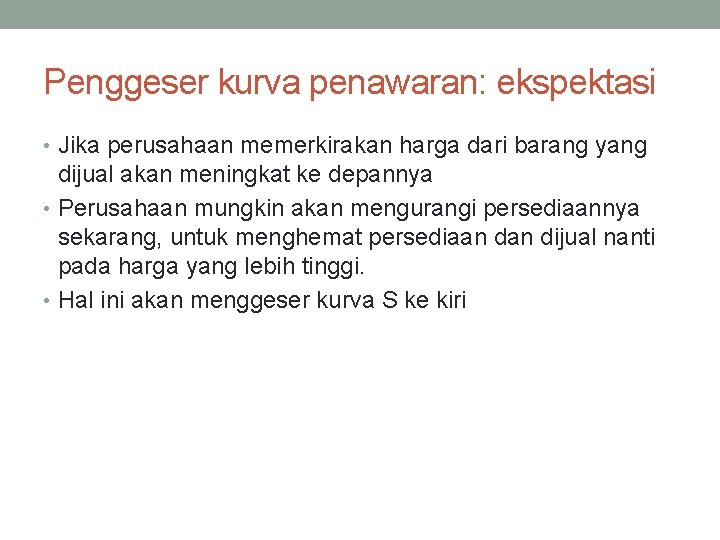 Penggeser kurva penawaran: ekspektasi

• Jika perusahaan memerkirakan harga dari barang yang dijual akan meningkat ke depannya
• Perusahaan mungkin akan mengurangi persediaannya sekarang, untuk menghemat persediaan dan dijual nanti pada harga yang lebih tinggi.
• Hal ini akan menggeser kurva S ke kiri